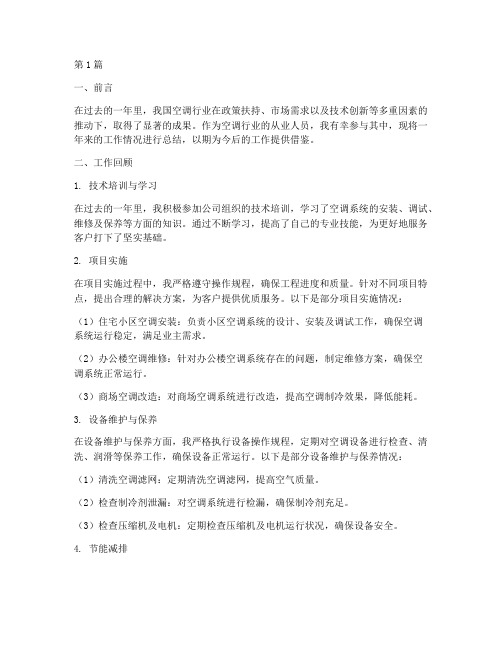 第1篇

一、前言

在过去的一年里，我国空调行业在政策扶持、市场需求以及技术创新等多重因素的推动下，取得了显著的成果。作为空调行业的从业人员，我有幸参与其中，现将一年来的工作情况进行总结，以期为今后的工作提供借鉴。

二、工作回顾

1. 技术培训与学习

在过去的一年里，我积极参加公司组织的技术培训，学习了空调系统的安装、调试、维修及保养等方面的知识。通过不断学习，提高了自己的专业技能，为更好地服务客户打下了坚实基础。

2. 项目实施

在项目实施过程中，我严格遵守操作规程，确保工程进度和质量。针对不同项目特点，提出合理的解决方案，为客户提供优质服务。以下是部分项目实施情况：

（1）住宅小区空调安装：负责小区空调系统的设计、安装及调试工作，确保空调系统运行稳定，满足业主需求。

（2）办公楼空调维修：针对办公楼空调系统存在的问题，制定维修方案，确保空调系统正常运行。

（3）商场空调改造：对商场空调系统进行改造，提高空调制冷效果，降低能耗。

3. 设备维护与保养

在设备维护与保养方面，我严格执行设备操作规程，定期对空调设备进行检查、清洗、润滑等保养工作，确保设备正常运行。以下是部分设备维护与保养情况：

（1）清洗空调滤网：定期清洗空调滤网，提高空气质量。

（2）检查制冷剂泄漏：对空调系统进行检漏，确保制冷剂充足。

（3）检查压缩机及电机：定期检查压缩机及电机运行状况，确保设备安全。

4. 节能减排